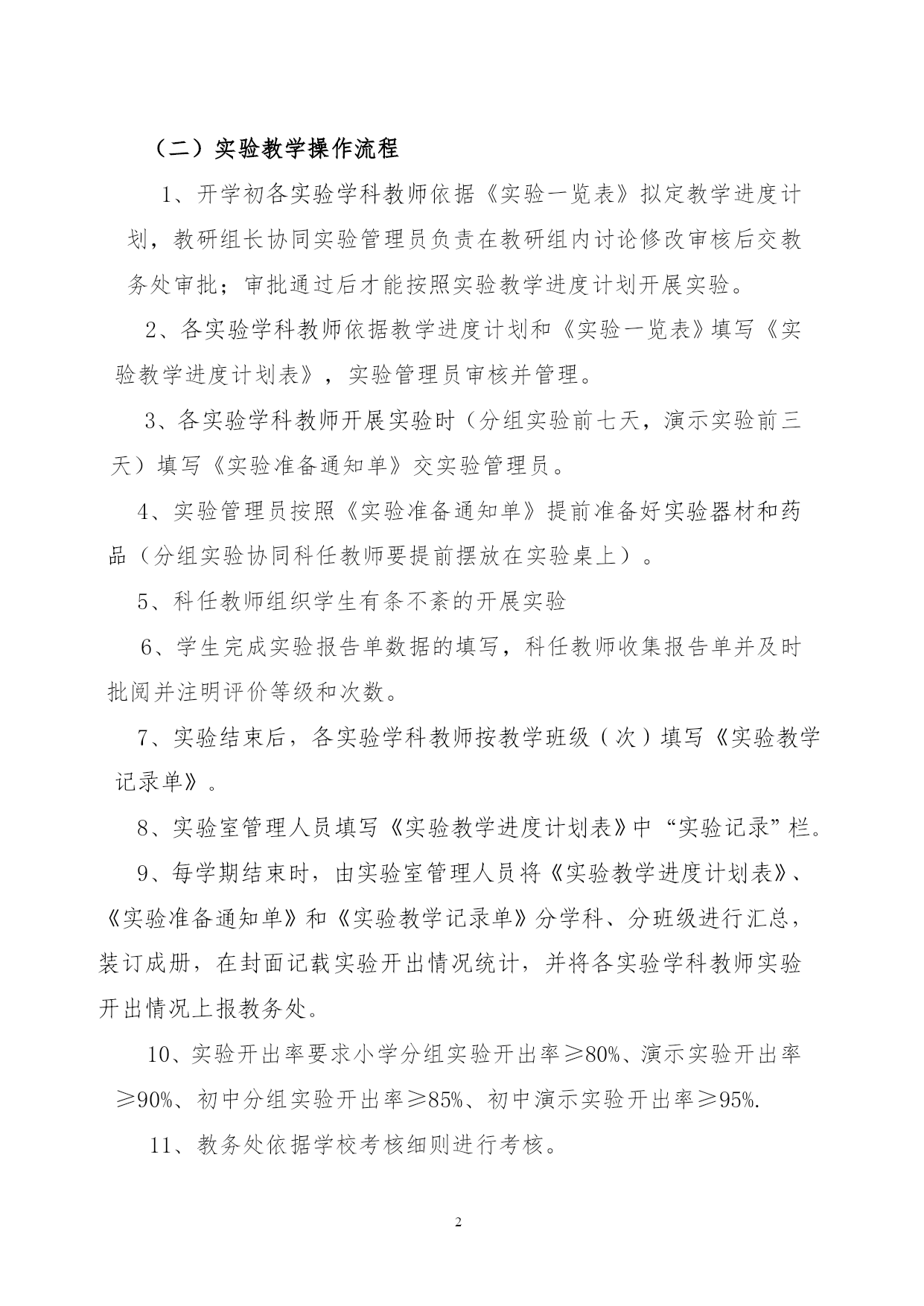 （二）实验教学操作流程

1、开学初各实验学科教师依据《实验一览表》拟定教学进度计划，教研组长协同实验管理员负责在教研组内讨论修改审核后交教务处审批；审批通过后才能按照实验教学进度计划开展实验。

2、各实验学科教师依据教学进度计划和《实验一览表》填写《实验教学进度计划表》，实验管理员审核并管理。

3、各实验学科教师开展实验时（分组实验前七天，演示实验前三天）填写《实验准备通知单》交实验管理员。

4、实验管理员按照《实验准备通知单》提前准备好实验器材和药品（分组实验协同科任教师要提前摆放在实验桌上）。

5、科任教师组织学生有条不紊的开展实验

6、学生完成实验报告单数据的填写，科任教师收集报告单并及时批阅并注明评价等级和次数。

7、实验结束后，各实验学科教师按教学班级（次）填写《实验教学记录单》。

8、实验室管理人员填写《实验教学进度计划表》中“实验记录”栏。

9、每学期结束时，由实验室管理人员将《实验教学进度计划表》、《实验准备通知单》和《实验教学记录单》分学科、分班级进行汇总，装订成册，在封面记载实验开出情况统计，并将各实验学科教师实验开出情况上报教务处。

10、实验开出率要求小学分组实验开出率≥80%、演示实验开出率≥90%、初中分组实验开出率≥85%、初中演示实验开出率≥95%.

11、教务处依据学校考核细则进行考核。

2